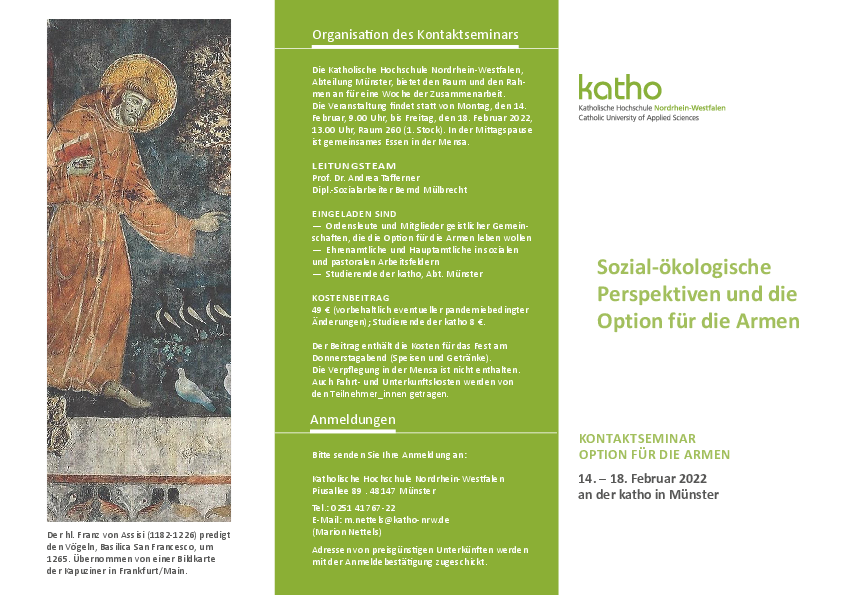 Der hl. Franz von Assisi (1182-1226) predigt den Vögeln, Basilica San Francesco, um 1265. Übernommen von einer Bildkarte der Kapuziner in Frankfurt/Main.

Organisation des Kontaktseminars

Die Katholische Hochschule Nordrhein-Westfalen, Abteilung Münster, bietet den Raum und den Rahmen an für eine Woche der Zusammenarbeit. Die Veranstaltung findet statt von Montag, den 14. Februar, 9.00 Uhr, bis Freitag, den 18. Februar 2022, 13.00 Uhr, Raum 260 (1. Stock). In der Mittagspause ist gemeinsames Essen in der Mensa.

LEITUNGSTEAM
Prof. Dr. Andrea Tafferner
Dipl.-Sozialarbeiter Bernd Mülbrecht

EINGELADEN SIND
— Ordensleute und Mitglieder geistlicher Gemeinschaften, die die Option für die Armen leben wollen
— Ehrenamtliche und Hauptamtliche in sozialen und pastoralen Arbeitsfeldern
— Studierende der katho, Abt. Münster

KOSTENBEITRAG
49 € (vorbehaltlich eventueller pandemiebedingter Änderungen); Studierende der katho 8 €.

Der Beitrag enthält die Kosten für das Fest am Donnerstagabend (Speisen und Getränke). Die Verpflegung in der Mensa ist nicht enthalten. Auch Fahrt- und Unterkunftskosten werden von den Teilnehmer_innen getragen.

Anmeldungen

Bitte senden Sie Ihre Anmeldung an:

Katholische Hochschule Nordrhein-Westfalen
Piusallee 89 . 48147 Münster

Tel.: 0251 41767-22
E-Mail: m.nettels@katho-nrw.de
(Marion Nettels)

Adressen von preisgünstigen Unterkünften werden mit der Anmeldebestätigung zugeschickt.

katho
Katholische Hochschule Nordrhein-Westfalen
Catholic University of Applied Sciences

Sozial-ökologische Perspektiven und die Option für die Armen

KONTAKTSEMINAR
OPTION FÜR DIE ARMEN

14. – 18. Februar 2022
an der katho in Münster